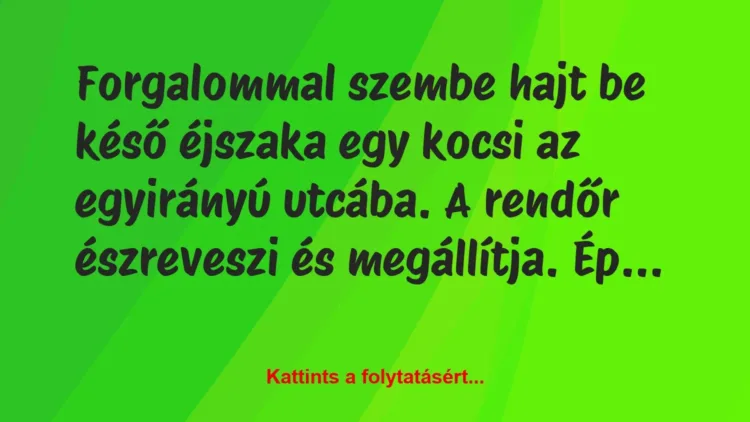 Forgalommal szembe hajt be késő éjszaka egy kocsi az egyirányú utcába. A rendőr észreveszi és megállítja. Ép...

Kattints a folytatásért...